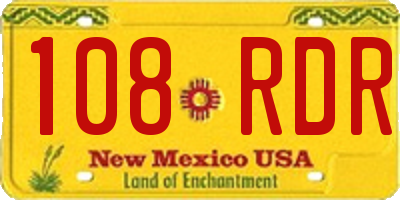 108 RDR

New Mexico USA
Land of Enchantment